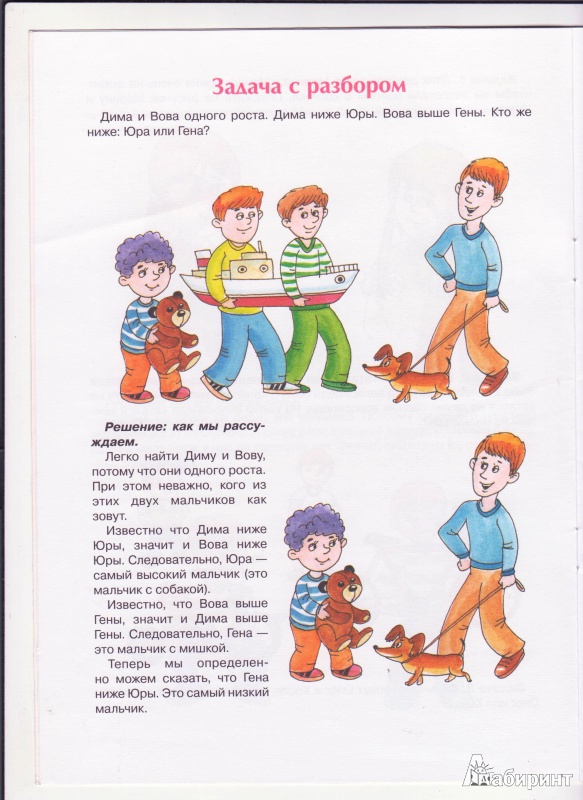 Задача с разбором

Дима и Вова одного роста. Дима ниже Юры. Вова выше Гены. Кто же ниже: Юра или Гена?

Решение: как мы рассуждаем.

Легко найти Диму и Вову, потому что они одного роста. При этом неважно, кого из этих двух мальчиков как зовут.

Известно что Дима ниже Юры, значит и Вова ниже Юры. Следовательно, Юра — самый высокий мальчик (это мальчик с собакой).

Известно, что Вова выше Гены, значит и Дима выше Гены. Следовательно, Гена — это мальчик с мишкой.

Теперь мы определенно можем сказать, что Гена ниже Юры. Это самый низкий мальчик.

Лабиринт